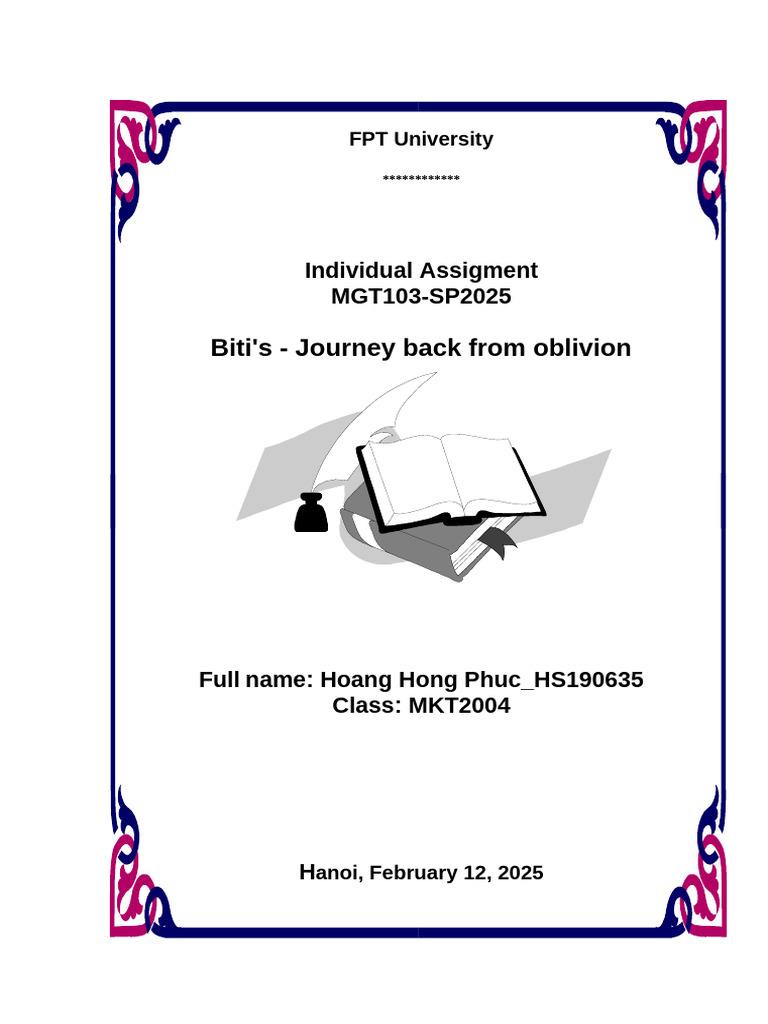 FPT University

************

Individual Assigment
MGT103-SP2025

Biti's - Journey back from oblivion

Full name: Hoang Hong Phuc_HS190635
Class: MKT2004

Hanoi, February 12, 2025